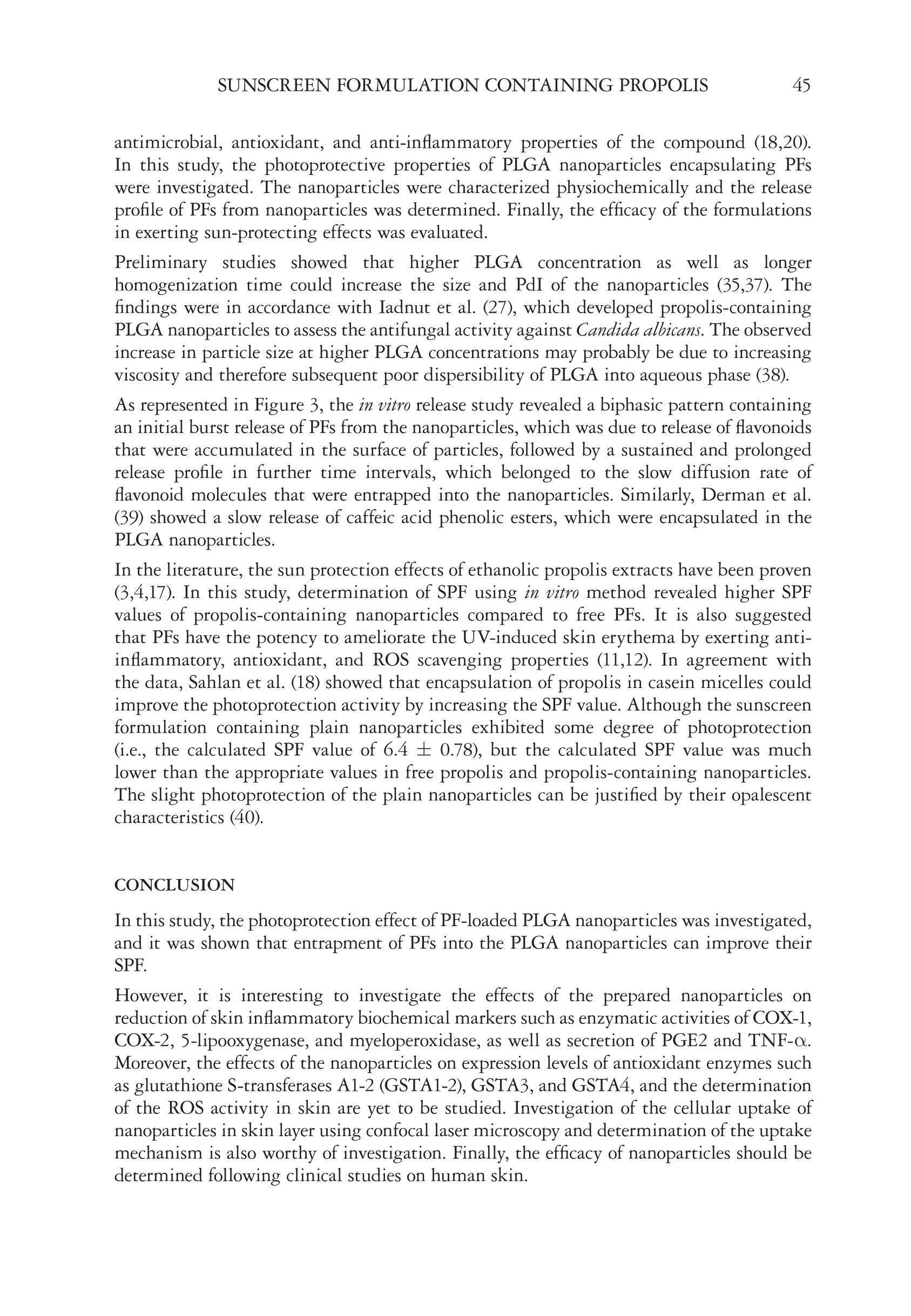 SUNSCREEN FORMULATION CONTAINING PROPOLIS 45

antimicrobial, antioxidant, and anti-inflammatory properties of the compound (18,20). In this study, the photoprotective properties of PLGA nanoparticles encapsulating PFs were investigated. The nanoparticles were characterized physiochemically and the release profile of PFs from nanoparticles was determined. Finally, the efficacy of the formulations in exerting sun-protecting effects was evaluated.

Preliminary studies showed that higher PLGA concentration as well as longer homogenization time could increase the size and PdI of the nanoparticles (35,37). The findings were in accordance with Iadnut et al. (27), which developed propolis-containing PLGA nanoparticles to assess the antifungal activity against Candida albicans. The observed increase in particle size at higher PLGA concentrations may probably be due to increasing viscosity and therefore subsequent poor dispersibility of PLGA into aqueous phase (38).

As represented in Figure 3, the in vitro release study revealed a biphasic pattern containing an initial burst release of PFs from the nanoparticles, which was due to release of flavonoids that were accumulated in the surface of particles, followed by a sustained and prolonged release profile in further time intervals, which belonged to the slow diffusion rate of flavonoid molecules that were entrapped into the nanoparticles. Similarly, Derman et al. (39) showed a slow release of caffeic acid phenolic esters, which were encapsulated in the PLGA nanoparticles.

In the literature, the sun protection effects of ethanolic propolis extracts have been proven (3,4,17). In this study, determination of SPF using in vitro method revealed higher SPF values of propolis-containing nanoparticles compared to free PFs. It is also suggested that PFs have the potency to ameliorate the UV-induced skin erythema by exerting anti-inflammatory, antioxidant, and ROS scavenging properties (11,12). In agreement with the data, Sahlan et al. (18) showed that encapsulation of propolis in casein micelles could improve the photoprotection activity by increasing the SPF value. Although the sunscreen formulation containing plain nanoparticles exhibited some degree of photoprotection (i.e., the calculated SPF value of $6.4 \pm 0.78$), but the calculated SPF value was much lower than the appropriate values in free propolis and propolis-containing nanoparticles. The slight photoprotection of the plain nanoparticles can be justified by their opalescent characteristics (40).

CONCLUSION

In this study, the photoprotection effect of PF-loaded PLGA nanoparticles was investigated, and it was shown that entrapment of PFs into the PLGA nanoparticles can improve their SPF.

However, it is interesting to investigate the effects of the prepared nanoparticles on reduction of skin inflammatory biochemical markers such as enzymatic activities of COX-1, COX-2, 5-lipooxygenase, and myeloperoxidase, as well as secretion of PGE2 and TNF-$\alpha$. Moreover, the effects of the nanoparticles on expression levels of antioxidant enzymes such as glutathione S-transferases A1-2 (GSTA1-2), GSTA3, and GSTA4, and the determination of the ROS activity in skin are yet to be studied. Investigation of the cellular uptake of nanoparticles in skin layer using confocal laser microscopy and determination of the uptake mechanism is also worthy of investigation. Finally, the efficacy of nanoparticles should be determined following clinical studies on human skin.